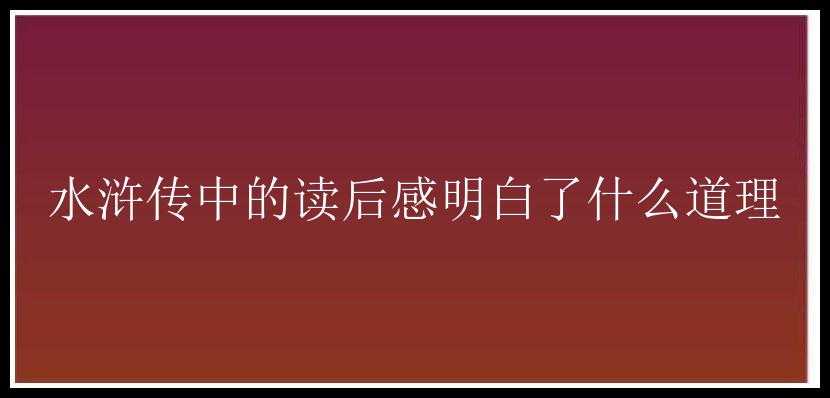 水浒传中的读后感明白了什么道理